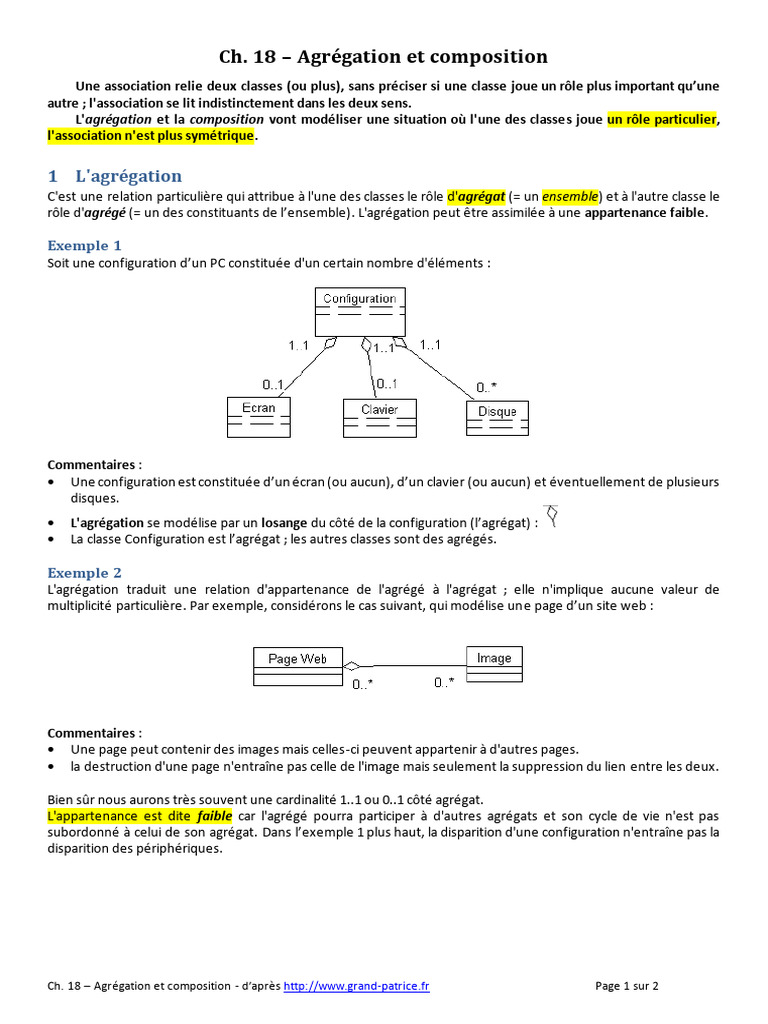 Ch. 18 – Agrégation et composition

Une association relie deux classes (ou plus), sans préciser si une classe joue un rôle plus important qu'une autre ; l'association se lit indistinctement dans les deux sens.

L'agrégation et la composition vont modéliser une situation où l'une des classes joue un rôle particulier, l'association n'est plus symétrique.

1 L'agrégation

C'est une relation particulière qui attribue à l'une des classes le rôle d'agrégat (= un ensemble) et à l'autre classe le rôle d'agrégé (= un des constituants de l'ensemble). L'agrégation peut être assimilée à une appartenance faible.

Exemple 1

Soit une configuration d'un PC constituée d'un certain nombre d'éléments :

Configuration
1..1
1..1
1..1
0..1
0..1
0..*
Ecran
Clavier
Disque

Commentaires :
• Une configuration est constituée d'un écran (ou aucun), d'un clavier (ou aucun) et éventuellement de plusieurs disques.
• L'agrégation se modélise par un losange du côté de la configuration (l'agrégat) :
• La classe Configuration est l'agrégat ; les autres classes sont des agrégés.

Exemple 2

L'agrégation traduit une relation d'appartenance de l'agrégé à l'agrégat ; elle n'implique aucune valeur de multiplicité particulière. Par exemple, considérons le cas suivant, qui modélise une page d'un site web :

Page Web
Image
0..*
0..*

Commentaires :
• Une page peut contenir des images mais celles-ci peuvent appartenir à d'autres pages.
• la destruction d'une page n'entraîne pas celle de l'image mais seulement la suppression du lien entre les deux.

Bien sûr nous aurons très souvent une cardinalité 1..1 ou 0..1 côté agrégat.
L'appartenance est dite faible car l'agrégé pourra participer à d'autres agrégats et son cycle de vie n'est pas subordonné à celui de son agrégat. Dans l'exemple 1 plus haut, la disparition d'une configuration n'entraîne pas la disparition des périphériques.

Ch. 18 – Agrégation et composition - d'après http://www.grand-patrice.fr
Page 1 sur 2